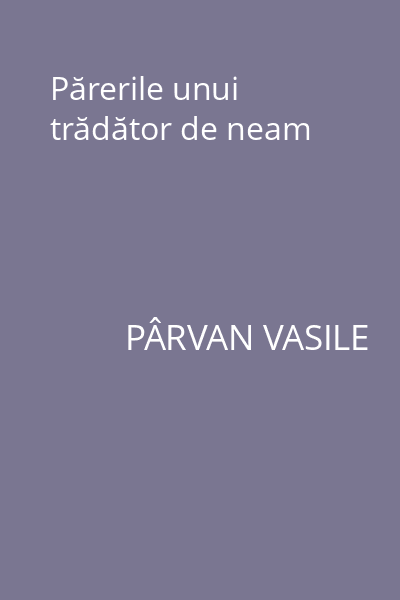 Părerile unui trădător de neam

PÂRVAN VASILE